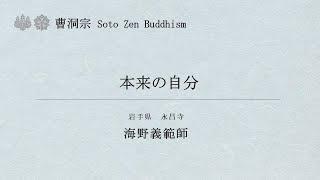 曹洞宗 Soto Zen Buddhism

本来の自分

岩手県　永昌寺

海野義範師